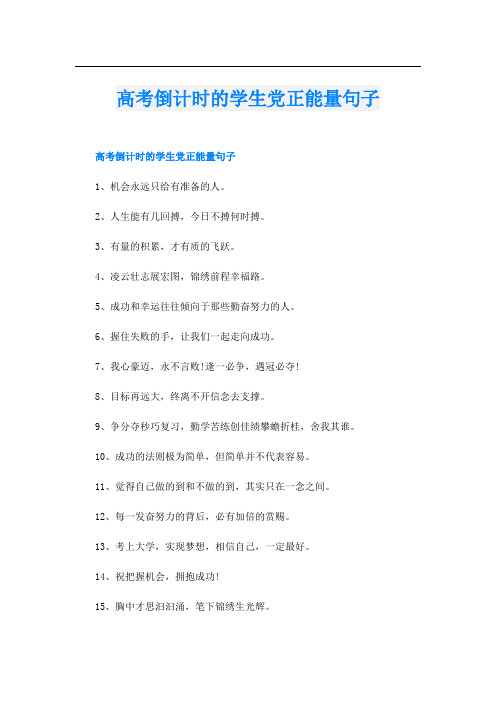 高考倒计时的学生党正能量句子

高考倒计时的学生党正能量句子

1、机会永远只给有准备的人。

2、人生能有几回搏，今日不搏何时搏。

3、有量的积累，才有质的飞跃。

4、凌云壮志展宏图，锦绣前程幸福路。

5、成功和幸运往往倾向于那些勤奋努力的人。

6、握住失败的手，让我们一起走向成功。

7、我心豪迈，永不言败!逢一必争，遇冠必夺!

8、目标再远大，终离不开信念去支撑。

9、争分夺秒巧复习，勤学苦练创佳绩攀蟾折桂，舍我其谁。

10、成功的法则极为简单，但简单并不代表容易。

11、觉得自己做的到和不做的到，其实只在一念之间。

12、每一发奋努力的背后，必有加倍的赏赐。

13、考上大学，实现梦想，相信自己，一定最好。

14、祝把握机会，拥抱成功!

15、胸中才思汩汩涌，笔下锦绣生光辉。